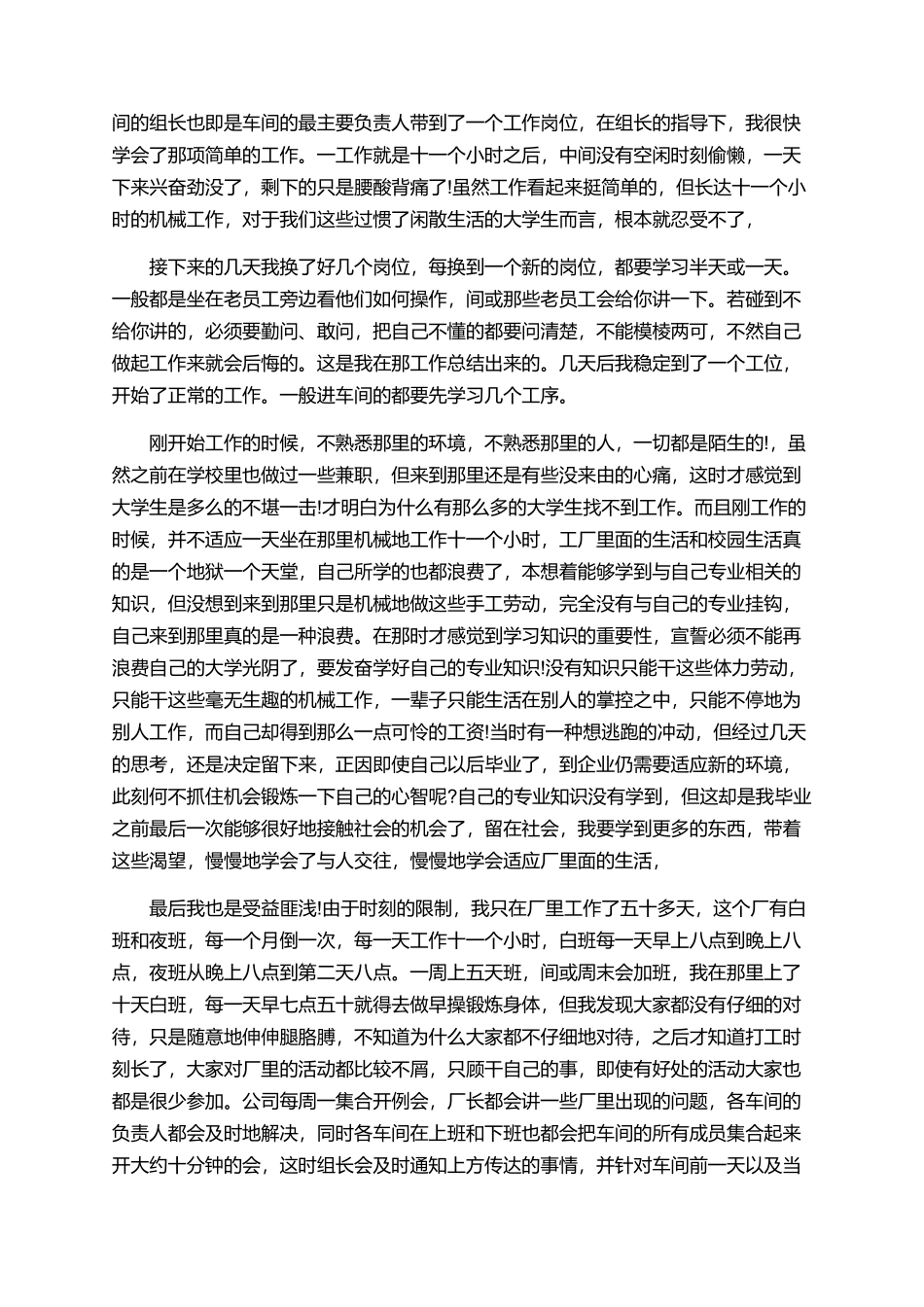 间的组长也即是车间的最主要负责人带到了一个工作岗位，在组长的指导下，我很快学会了那项简单的工作。一工作就是十一个小时之后，中间没有空闲时刻偷懒，一天下来兴奋劲没了，剩下的只是腰酸背痛了!虽然工作看起来挺简单的，但长达十一个小时的机械工作，对于我们这些过惯了闲散生活的大学生而言，根本就忍受不了，

接下来的几天我换了好几个岗位，每换到一个新的岗位，都要学习半天或一天。一般都是坐在老员工旁边看他们如何操作，间或那些老员工会给你讲一下。若碰到不给你讲的，必须要勤问、敢问，把自己不懂的都要问清楚，不能模棱两可，不然自己做起工作来就会后悔的。这是我在那工作总结出来的。几天后我稳定到了一个工位，开始了正常的工作。一般进车间的都要先学习几个工序。

刚开始工作的时候，不熟悉那里的环境，不熟悉那里的人，一切都是陌生的!，虽然之前在学校里也做过一些兼职，但来到那里还是有些没来由的心痛，这时才感觉到大学生是多么的不堪一击!才明白为什么有那么多的大学生找不到工作。而且刚工作的时候，并不适应一天坐在那里机械地工作十一个小时，工厂里面的生活和校园生活真的是一个地狱一个天堂，自己所学的也都浪费了，本想着能够学到与自己专业相关的知识，但没想到来到那里只是机械地做这些手工劳动，完全没有与自己的专业挂钩，自己来到那里真的是一种浪费。在那时才感觉到学习知识的重要性，宣誓必须不能再浪费自己的大学光阴了，要发奋学好自己的专业知识!没有知识只能干这些体力劳动，只能干这些毫无生趣的机械工作，一辈子只能生活在别人的掌控之中，只能不停地为别人工作，而自己却得到那么一点可怜的工资!当时有一种想逃跑的冲动，但经过几天的思考，还是决定留下来，正因即使自己以后毕业了，到企业仍需要适应新的环境，此刻何不抓住机会锻炼一下自己的心智呢?自己的专业知识没有学到，但这却是我毕业之前最后一次能够很好地接触社会的机会了，留在社会，我要学到更多的东西，带着这些渴望，慢慢地学会了与人交往，慢慢地学会适应厂里面的生活，

最后我也是受益匪浅!由于时刻的限制，我只在厂里工作了五十多天，这个厂有白班和夜班，每一个月倒一次，每一天工作十一个小时，白班每一天早上八点到晚上八点，夜班从晚上八点到第二天八点。一周上五天班，间或周末会加班，我在那里上了十天白班，每一天早七点五十就得去做早操锻炼身体，但我发现大家都没有仔细的对待，只是随意地伸伸腿胳膊，不知道为什么大家都不仔细地对待，之后才知道打工时刻长了，大家对厂里的活动都比较不屑，只顾干自己的事，即使有好处的活动大家也都是很少参加。公司每周一集合开例会，厂长都会讲一些厂里出现的问题，各车间的负责人都会及时地解决，同时各车间在上班和下班也都会把车间的所有成员集合起来开大约十分钟的会，这时组长会及时通知上方传达的事情，并针对车间前一天以及当